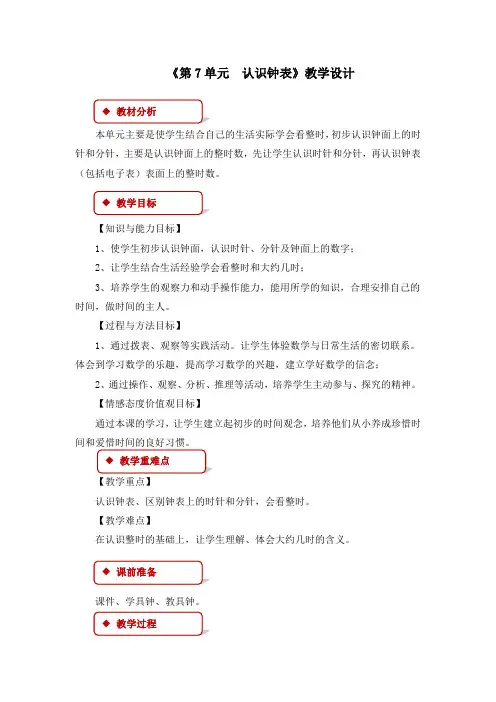 《第 7 单元　认识钟表》教学设计

◆ 教材分析

本单元主要是使学生结合自己的生活实际学会看整时，初步认识钟面上的时针和分针，主要是认识钟面上的整时数，先让学生认识时针和分针，再认识钟表（包括电子表）表面上的整时数。

◆ 教学目标

【知识与能力目标】

1、使学生初步认识钟面，认识时针、分针及钟面上的数字；

2、让学生结合生活经验学会看整时和大约几时；

3、培养学生的观察力和动手操作能力，能用所学的知识，合理安排自己的时间，做时间的主人。

【过程与方法目标】

1、通过拨表、观察等实践活动。让学生体验数学与日常生活的密切联系。体会到学习数学的乐趣，提高学习数学的兴趣，建立学好数学的信念；

2、通过操作、观察、分析、推理等活动，培养学生主动参与、探究的精神。

【情感态度价值观目标】

通过本课的学习，让学生建立起初步的时间观念，培养他们从小养成珍惜时间和爱惜时间的良好习惯。

◆ 教学重难点

【教学重点】

认识钟表、区别钟表上的时针和分针，会看整时。

【教学难点】

在认识整时的基础上，让学生理解、体会大约几时的含义。

◆ 课前准备

课件、学具钟、教具钟。

◆ 教学过程